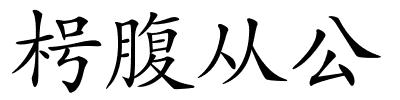 枵腹从公